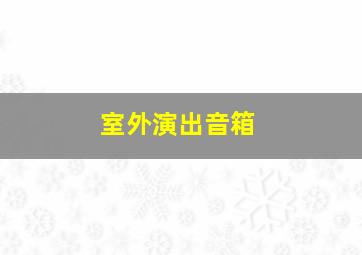 室外演出音箱